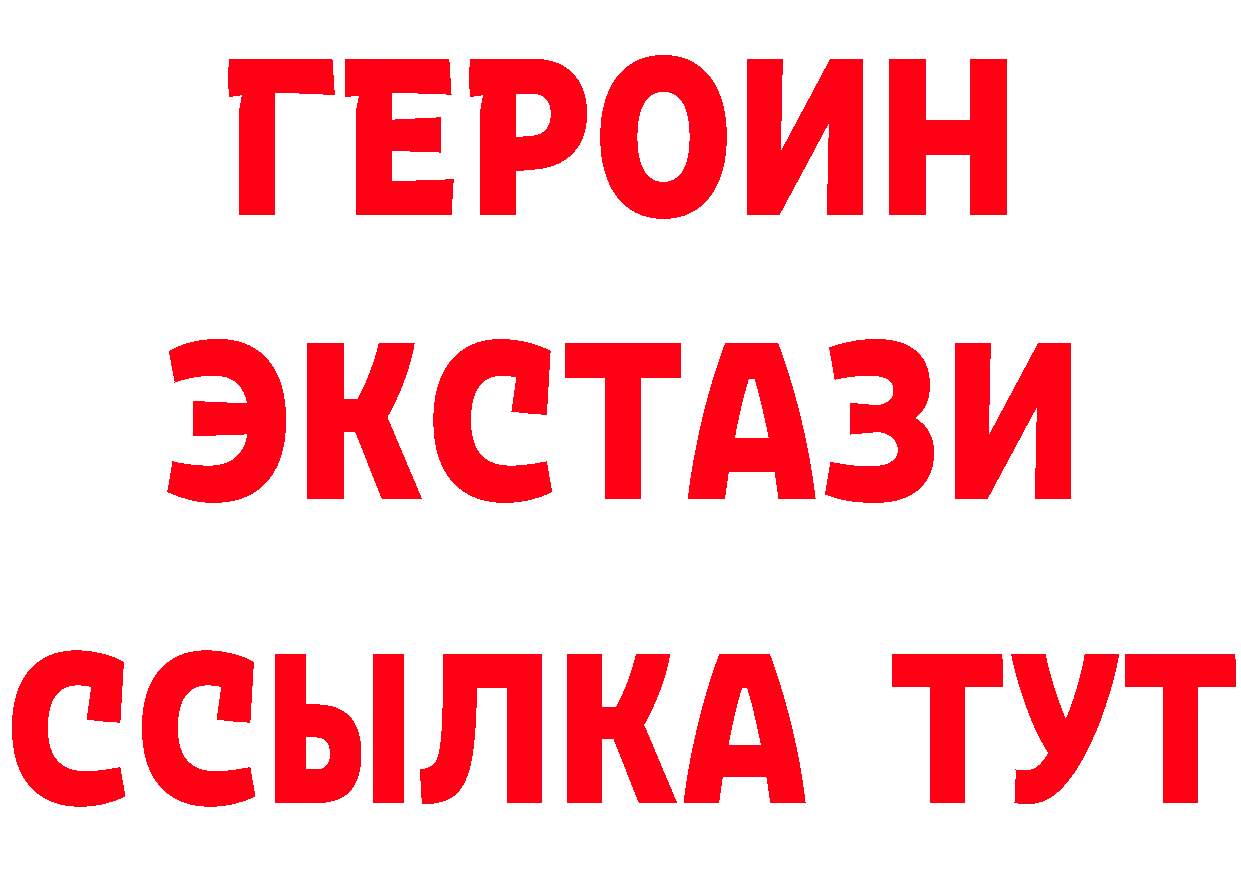 ГЕРОИН
ЭКСТАЗИ
ССЫЛКА ТУТ